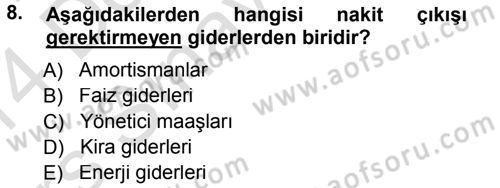 8. Aşağıdakilerden hangisi nakit çıkışı gerektirmeyen giderlerden biridir?

A) Amortismanlar
B) Faiz giderleri
C) Yönetici maaşları
D) Kira giderleri
E) Enerji giderleri

www.aofsoru.com
www.aofsoru.com
www.aofsoru.com